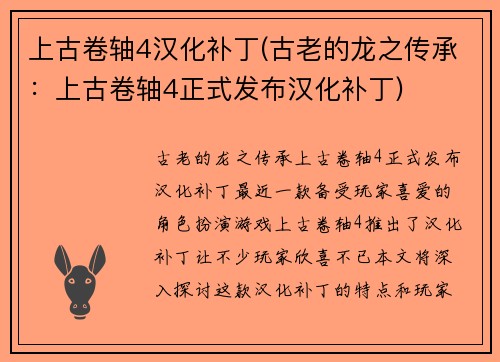 上古卷轴4汉化补丁(古老的龙之传承：上古卷轴4正式发布汉化补丁)

古老的龙之传承上古卷轴4正式发布汉化补丁最近一款备受玩家喜爱的角色扮演游戏上古卷轴4推出了汉化补丁让不少玩家欣喜不已本文将深入探讨这款汉化补丁的特点和玩家